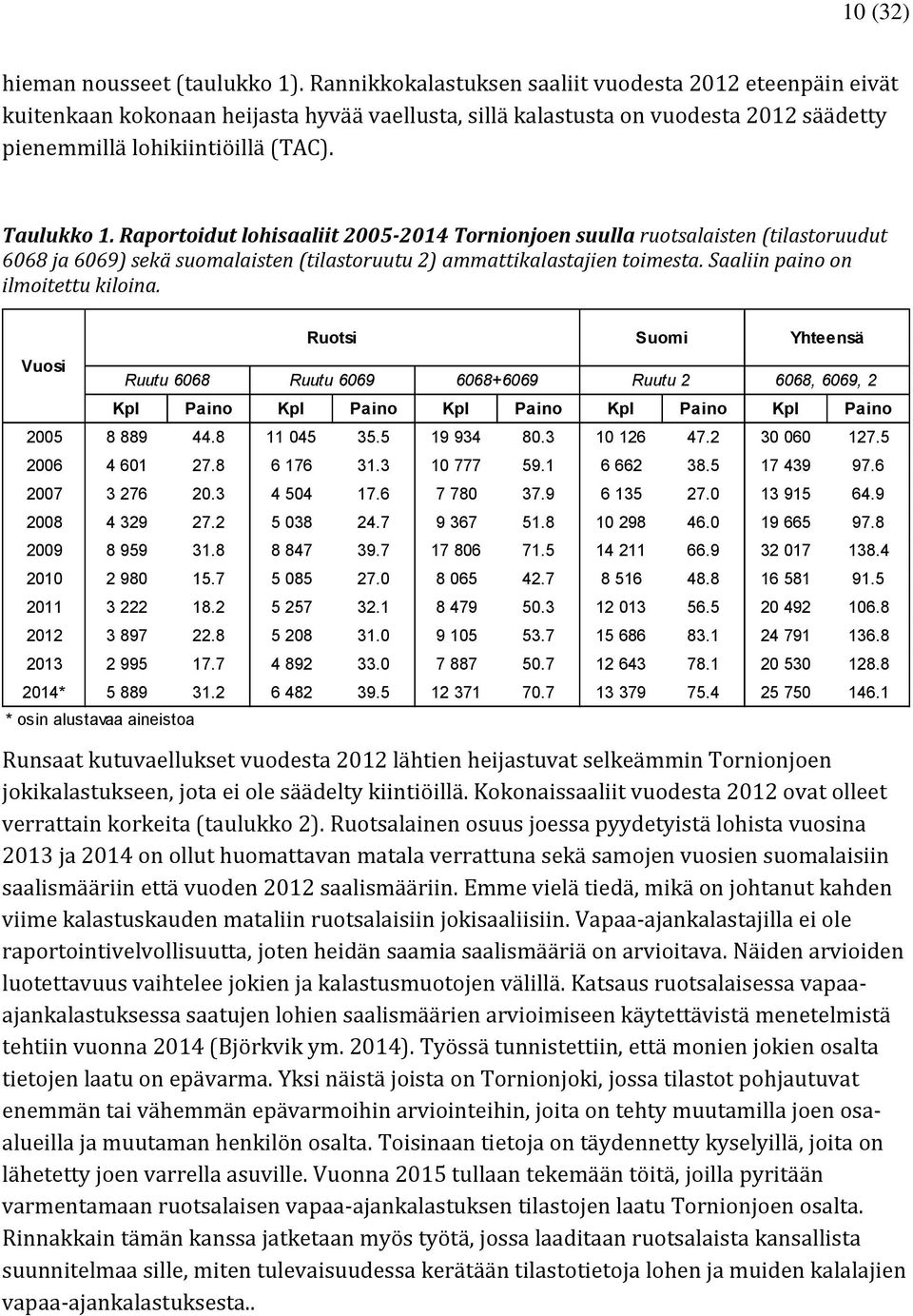 10 (32)

hieman nousseet (taulukko 1). Rannikkokalastuksen saaliit vuodesta 2012 eteenpäin eivät kuitenkaan kokonaan heijasta hyvää vaellusta, sillä kalastusta on vuodesta 2012 säädetty pienemmillä lohikiintiöillä (TAC).

Taulukko 1. Raportoidut lohisaaliit 2005-2014 Tornionjoen suulla ruotsalaisten (tilastoruudut 6068 ja 6069) sekä suomalaisten (tilastoruutu 2) ammattikalastajien toimesta. Saaliin paino on ilmoitettu kiloina.

| Vuosi | Ruotsi | | | | | | Suomi | | Yhteensä | |
|---|---|---|---|---|---|---|---|---|---|---|
| | Ruutu 6068 | | Ruutu 6069 | | 6068+6069 | | Ruutu 2 | | 6068, 6069, 2 | |
| | Kpl | Paino | Kpl | Paino | Kpl | Paino | Kpl | Paino | Kpl | Paino |
| 2005 | 8 889 | 44.8 | 11 045 | 35.5 | 19 934 | 80.3 | 10 126 | 47.2 | 30 060 | 127.5 |
| 2006 | 4 601 | 27.8 | 6 176 | 31.3 | 10 777 | 59.1 | 6 662 | 38.5 | 17 439 | 97.6 |
| 2007 | 3 276 | 20.3 | 4 504 | 17.6 | 7 780 | 37.9 | 6 135 | 27.0 | 13 915 | 64.9 |
| 2008 | 4 329 | 27.2 | 5 038 | 24.7 | 9 367 | 51.8 | 10 298 | 46.0 | 19 665 | 97.8 |
| 2009 | 8 959 | 31.8 | 8 847 | 39.7 | 17 806 | 71.5 | 14 211 | 66.9 | 32 017 | 138.4 |
| 2010 | 2 980 | 15.7 | 5 085 | 27.0 | 8 065 | 42.7 | 8 516 | 48.8 | 16 581 | 91.5 |
| 2011 | 3 222 | 18.2 | 5 257 | 32.1 | 8 479 | 50.3 | 12 013 | 56.5 | 20 492 | 106.8 |
| 2012 | 3 897 | 22.8 | 5 208 | 31.0 | 9 105 | 53.7 | 15 686 | 83.1 | 24 791 | 136.8 |
| 2013 | 2 995 | 17.7 | 4 892 | 33.0 | 7 887 | 50.7 | 12 643 | 78.1 | 20 530 | 128.8 |
| 2014* | 5 889 | 31.2 | 6 482 | 39.5 | 12 371 | 70.7 | 13 379 | 75.4 | 25 750 | 146.1 |

* osin alustavaa aineistoa

Runsaat kutuvaellukset vuodesta 2012 lähtien heijastuvat selkeämmin Tornionjoen jokikalastukseen, jota ei ole säädelty kiintiöillä. Kokonaissaaliit vuodesta 2012 ovat olleet verrattain korkeita (taulukko 2). Ruotsalainen osuus joessa pyydetyistä lohista vuosina 2013 ja 2014 on ollut huomattavan matala verrattuna sekä samojen vuosien suomalaisiin saalismääriin että vuoden 2012 saalismääriin. Emme vielä tiedä, mikä on johtanut kahden viime kalastuskauden mataliin ruotsalaisiin jokisaaliisiin. Vapaa-ajankalastajilla ei ole raportointivelvollisuutta, joten heidän saamia saalismääriä on arvioitava. Näiden arvioiden luotettavuus vaihtelee jokien ja kalastusmuotojen välillä. Katsaus ruotsalaisessa vapaa-ajankalastuksessa saatujen lohien saalismäärien arvioimiseen käytettävistä menetelmistä tehtiin vuonna 2014 (Björkvik ym. 2014). Työssä tunnistettiin, että monien jokien osalta tietojen laatu on epävarma. Yksi näistä joista on Tornionjoki, jossa tilastot pohjautuvat enemmän tai vähemmän epävarmoihin arviointeihin, joita on tehty muutamilla joen osa-alueilla ja muutaman henkilön osalta. Toisinaan tietoja on täydennetty kyselyillä, joita on lähetetty joen varrella asuville. Vuonna 2015 tullaan tekemään töitä, joilla pyritään varmentamaan ruotsalaisen vapaa-ajankalastuksen tilastojen laatu Tornionjoen osalta. Rinnakkain tämän kanssa jatketaan myös työtä, jossa laaditaan ruotsalaista kansallista suunnitelmaa sille, miten tulevaisuudessa kerätään tilastotietoja lohen ja muiden kalalajien vapaa-ajankalastuksesta..